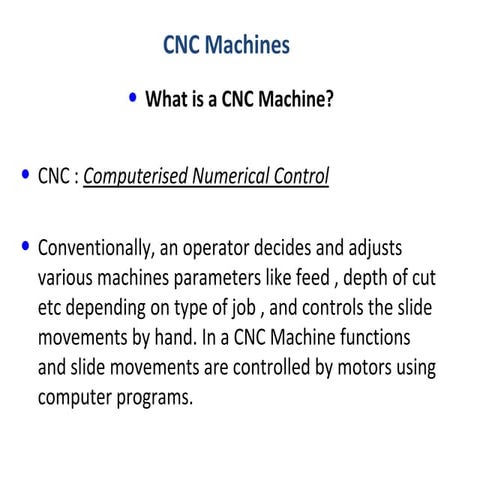 CNC Machines

• What is a CNC Machine?

• CNC : Computerised Numerical Control

• Conventionally, an operator decides and adjusts various machines parameters like feed , depth of cut etc depending on type of job , and controls the slide movements by hand. In a CNC Machine functions and slide movements are controlled by motors using computer programs.